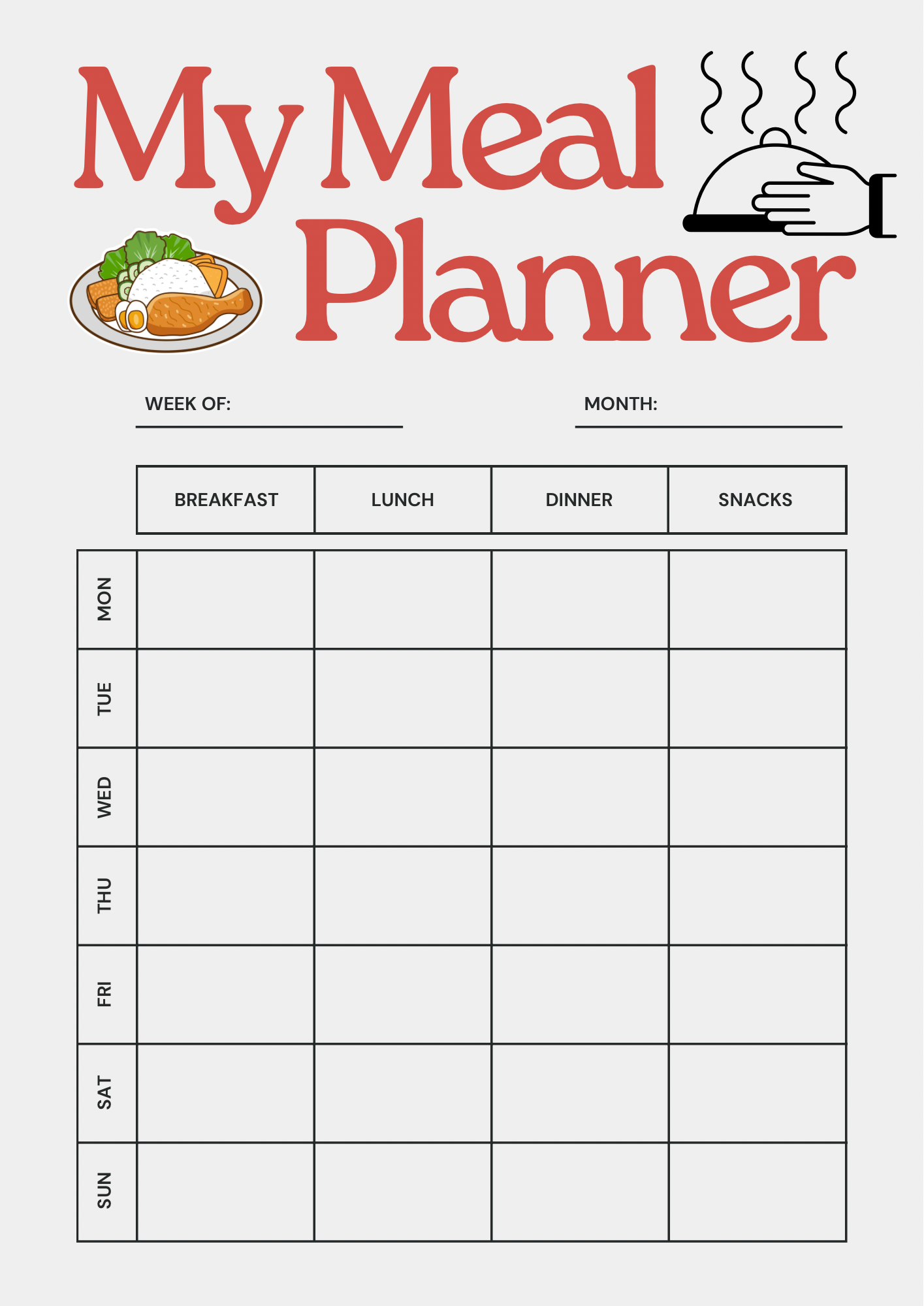 My Meal Planner

WEEK OF:

MONTH:

| | BREAKFAST | LUNCH | DINNER | SNACKS |
|---|---|---|---|---|
| MON | | | | |
| TUE | | | | |
| WED | | | | |
| THU | | | | |
| FRI | | | | |
| SAT | | | | |
| SUN | | | | |